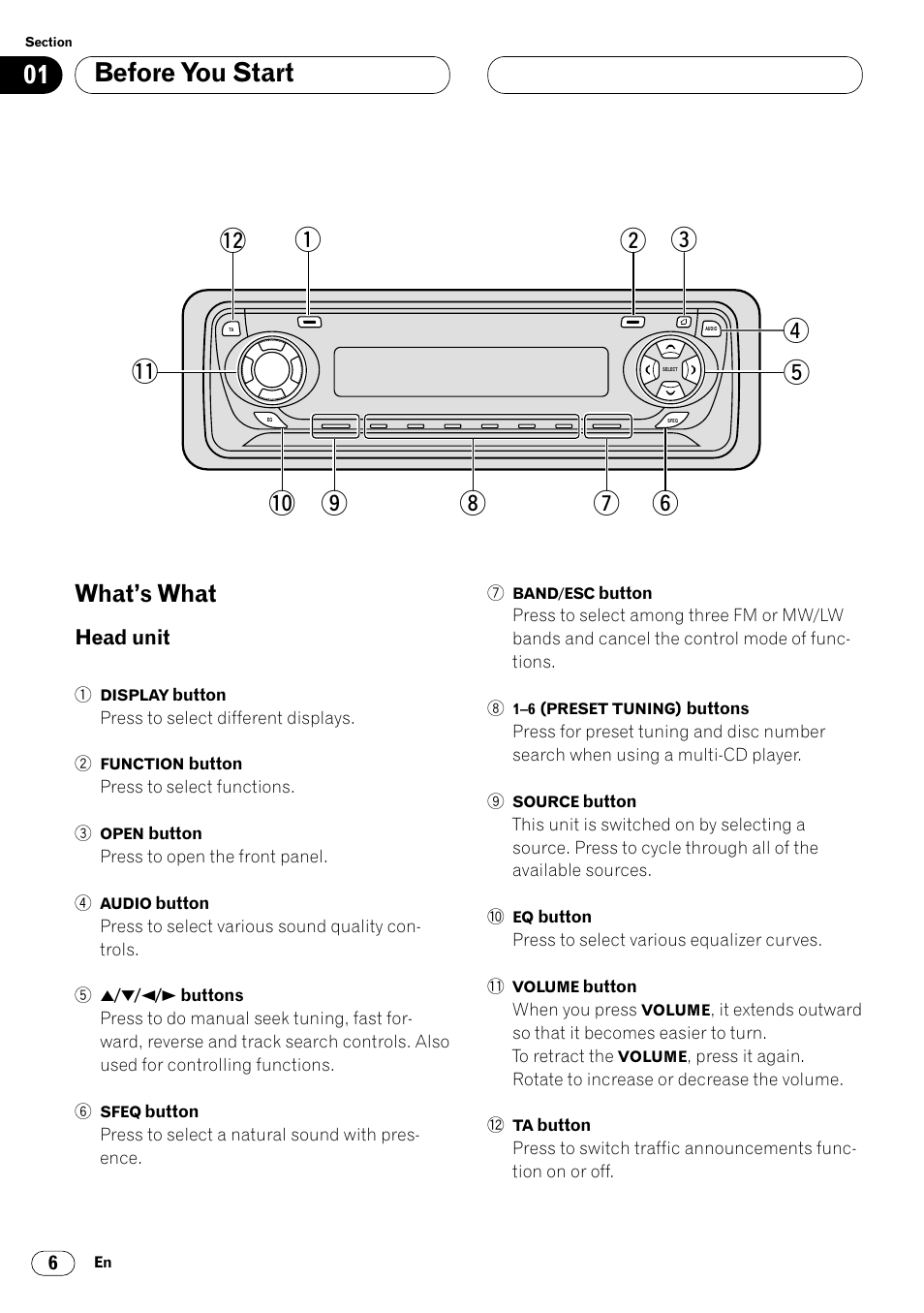 Section
01 Before You Start

12 1 2 3
4
11 5
10 9 8 7 6

TA AUDIO SELECT EQ SFEQ

What's What

Head unit

1 DISPLAY button
Press to select different displays.

2 FUNCTION button
Press to select functions.

3 OPEN button
Press to open the front panel.

4 AUDIO button
Press to select various sound quality controls.

5 ▲/▼/◄/► buttons
Press to do manual seek tuning, fast forward, reverse and track search controls. Also used for controlling functions.

6 SFEQ button
Press to select a natural sound with presence.

7 BAND/ESC button
Press to select among three FM or MW/LW bands and cancel the control mode of functions.

8 1–6 (PRESET TUNING) buttons
Press for preset tuning and disc number search when using a multi-CD player.

9 SOURCE button
This unit is switched on by selecting a source. Press to cycle through all of the available sources.

10 EQ button
Press to select various equalizer curves.

11 VOLUME button
When you press VOLUME, it extends outward so that it becomes easier to turn.
To retract the VOLUME, press it again.
Rotate to increase or decrease the volume.

12 TA button
Press to switch traffic announcements function on or off.

6 En